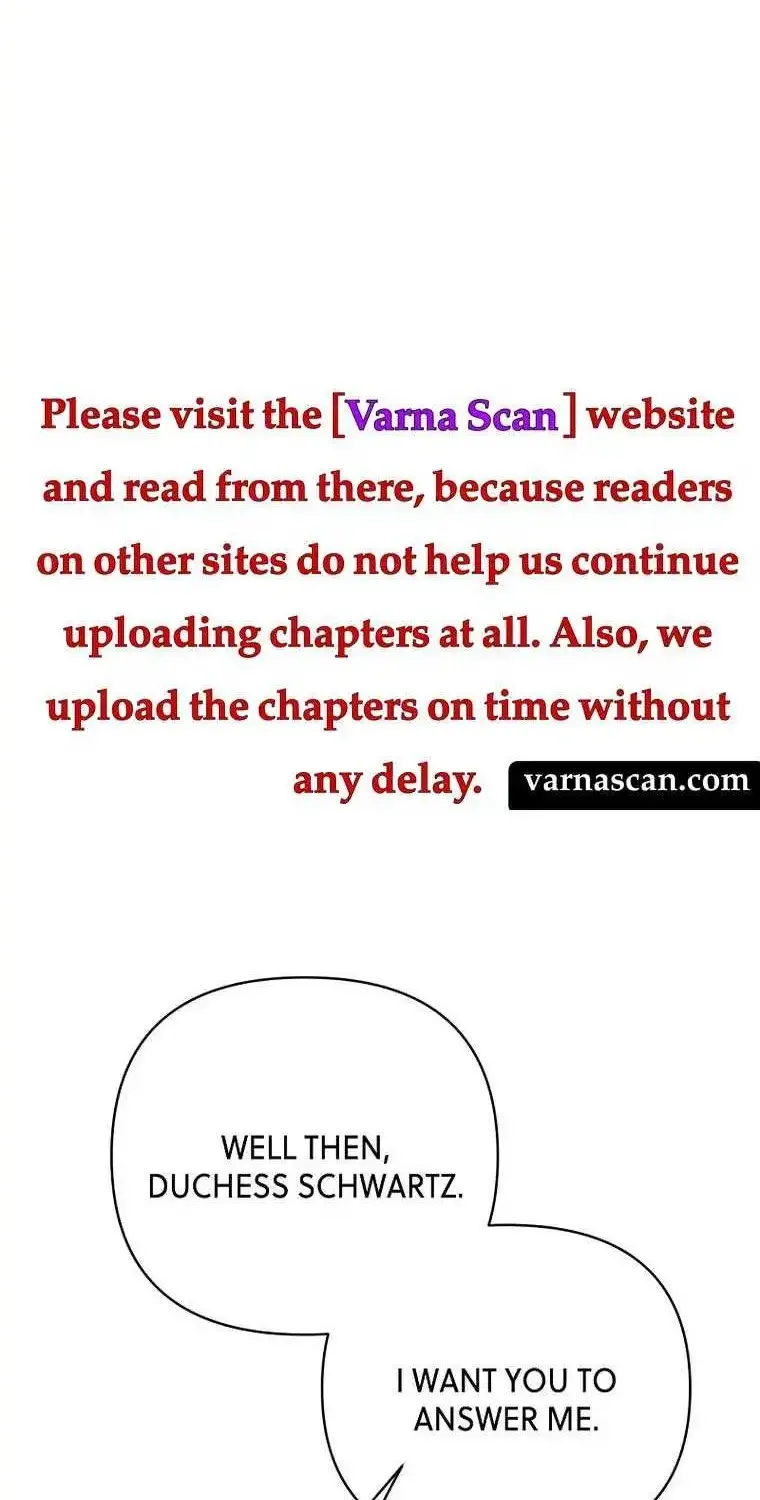 Please visit the [Varna Scan] website and read from there, because readers on other sites do not help us continue uploading chapters at all. Also, we upload the chapters on time without any delay.

varnascan.com

WELL THEN, DUCHESS SCHWARTZ.

I WANT YOU TO ANSWER ME.